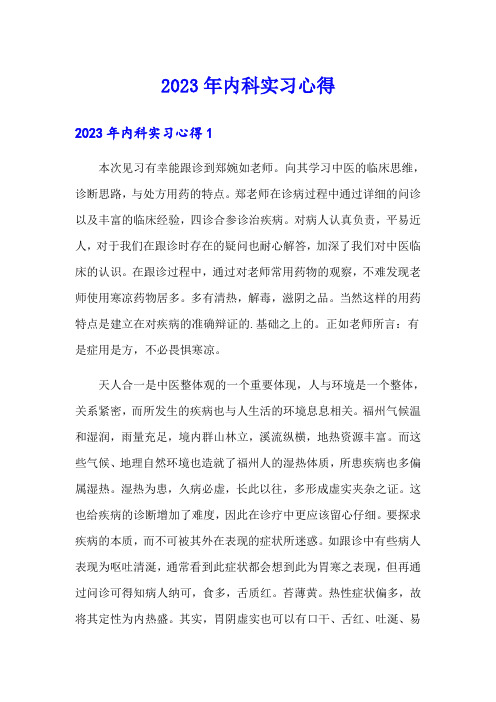 2023年内科实习心得

2023年内科实习心得1

本次见习有幸能跟诊到郑婉如老师。向其学习中医的临床思维，诊断思路，与处方用药的特点。郑老师在诊病过程中通过详细的问诊以及丰富的临床经验，四诊合参诊治疾病。对病人认真负责，平易近人，对于我们在跟诊时存在的疑问也耐心解答，加深了我们对中医临床的认识。在跟诊过程中，通过对老师常用药物的观察，不难发现老师使用寒凉药物居多。多有清热，解毒，滋阴之品。当然这样的用药特点是建立在对疾病的准确辩证的.基础之上的。正如老师所言：有是症用是方，不必畏惧寒凉。

天人合一是中医整体观的一个重要体现，人与环境是一个整体，关系紧密，而所发生的疾病也与人生活的环境息息相关。福州气候温和湿润，雨量充足，境内群山林立，溪流纵横，地热资源丰富。而这些气候、地理自然环境也造就了福州人的湿热体质，所患疾病也多偏属湿热。湿热为患，久病必虚，长此以往，多形成虚实夹杂之证。这也给疾病的诊断增加了难度，因此在诊疗中更应该留心仔细。要探求疾病的本质，而不可被其外在表现的症状所迷惑。如跟诊中有些病人表现为呕吐清涎，通常看到此症状都会想到此为胃寒之表现，但再通过问诊可得知病人纳可，食多，舌质红。苔薄黄。热性症状偏多，故将其定性为内热盛。其实，胃阴虚实也可以有口干、舌红、吐涎、易